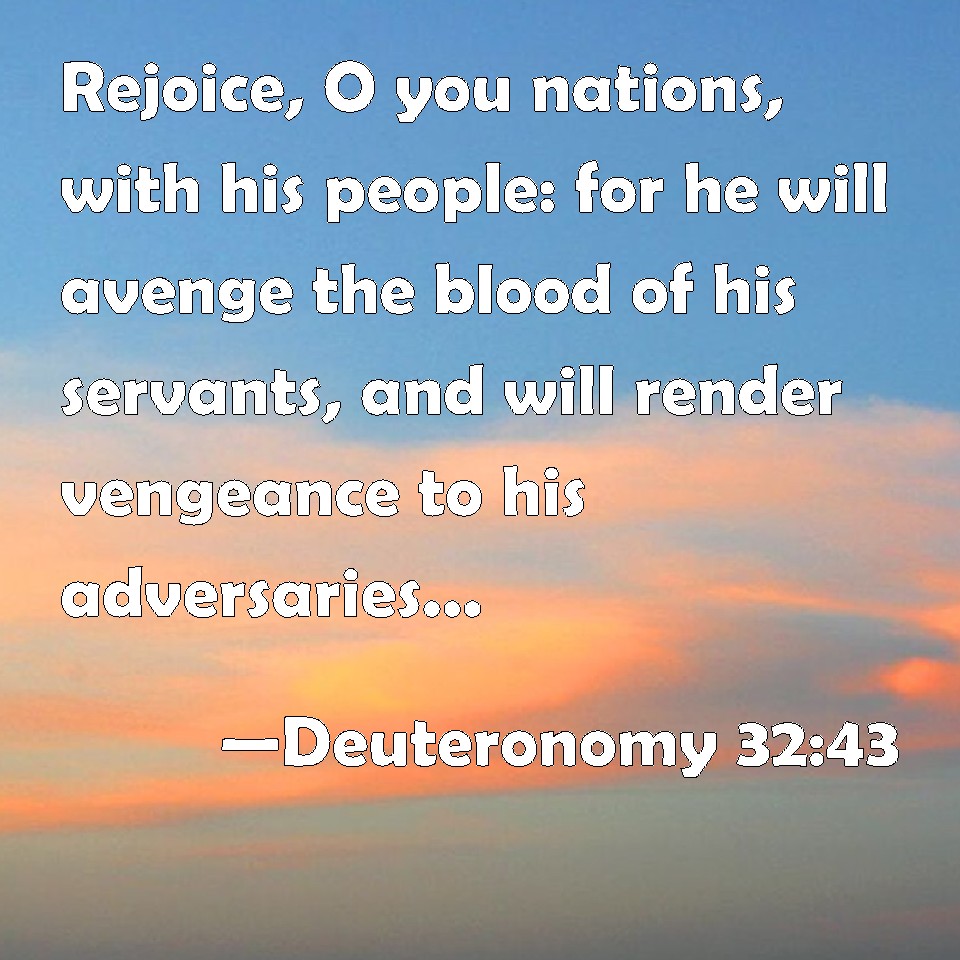 Rejoice, O you nations, with his people: for he will avenge the blood of his servants, and will render vengeance to his adversaries...

—Deuteronomy 32:43